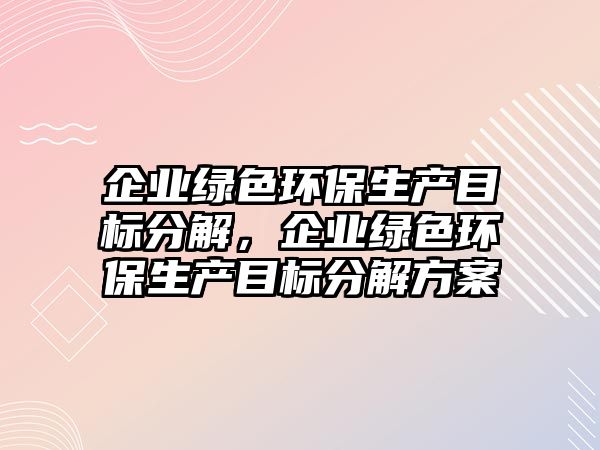 企业绿色环保生产目标分解，企业绿色环保生产目标分解方案